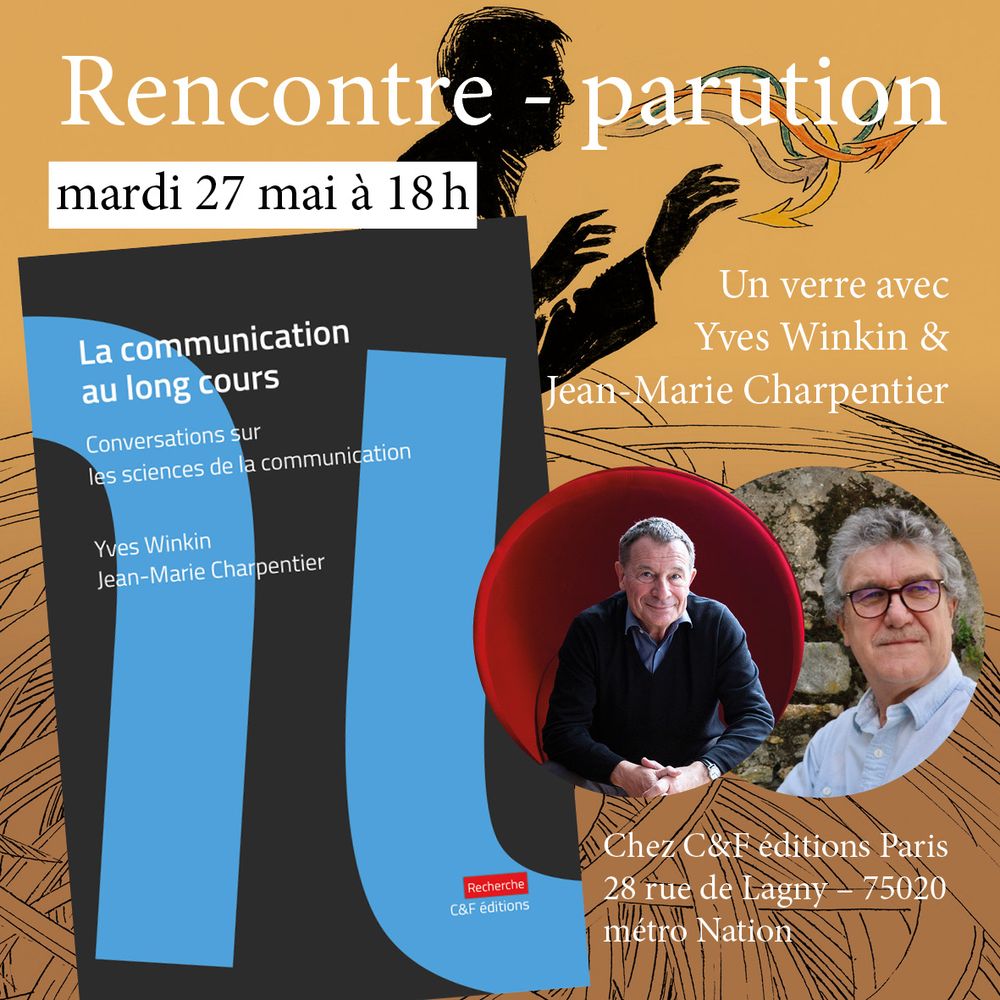 Rencontre - parution

mardi 27 mai à 18 h

La communication au long cours

Conversations sur les sciences de la communication

Yves Winkin
Jean-Marie Charpentier

Recherche
C&F éditions

Un verre avec
Yves Winkin &
Jean-Marie Charpentier

Chez C&F éditions Paris
28 rue de Lagny – 75020
métro Nation